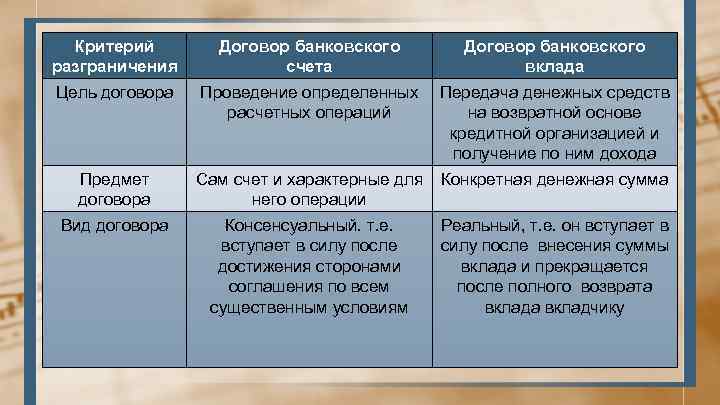 | Критерий разграничения | Договор банковского счета | Договор банковского вклада |
|---|---|---|
| Цель договора | Проведение определенных расчетных операций | Передача денежных средств на возвратной основе кредитной организацией и получение по ним дохода |
| Предмет договора | Сам счет и характерные для него операции | Конкретная денежная сумма |
| Вид договора | Консенсуальный. т.е. вступает в силу после достижения сторонами соглашения по всем существенным условиям | Реальный, т.е. он вступает в силу после внесения суммы вклада и прекращается после полного возврата вклада вкладчику |